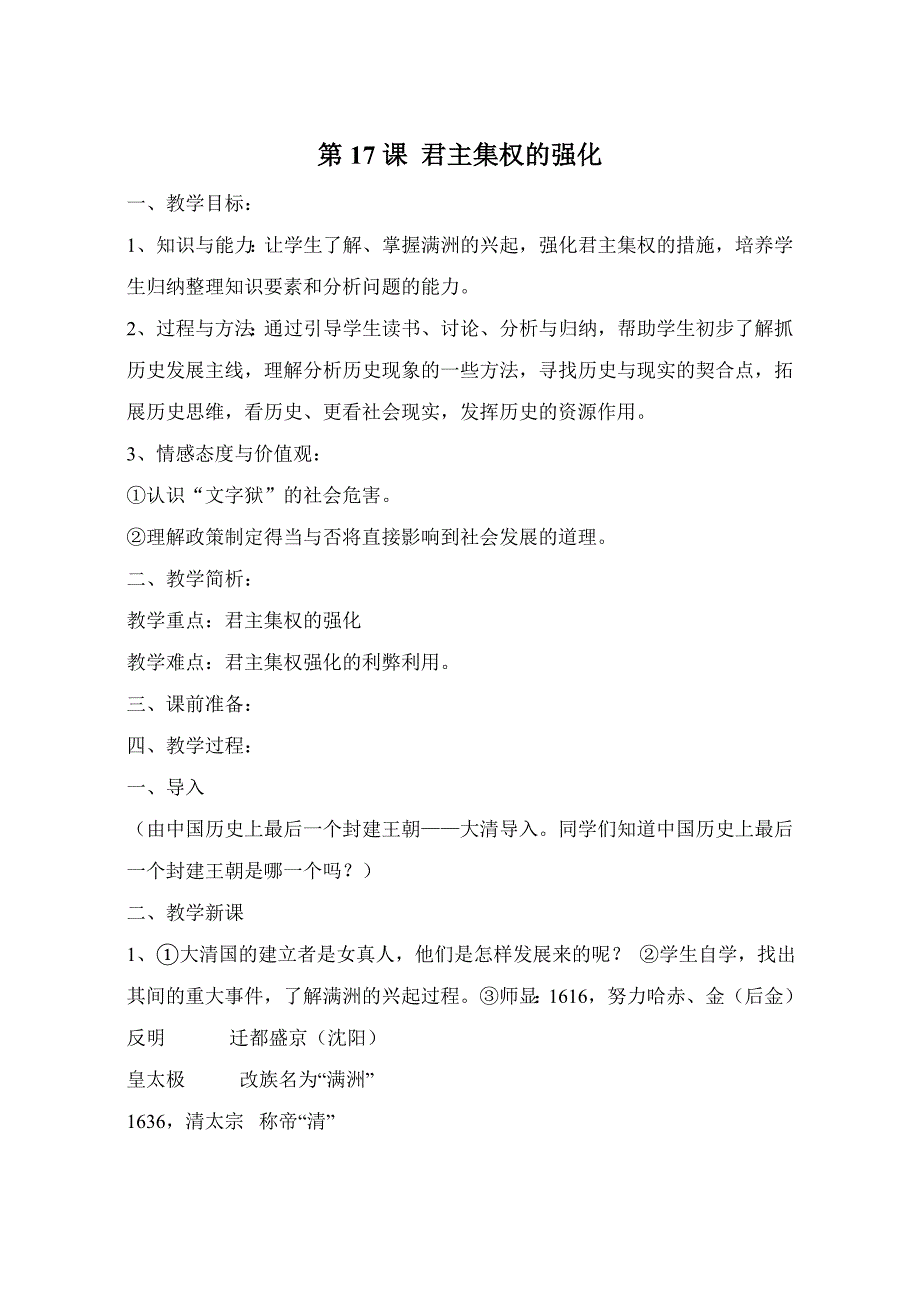 第 17 课 君主集权的强化

一、教学目标：

1、知识与能力：让学生了解、掌握满洲的兴起，强化君主集权的措施，培养学生归纳整理知识要素和分析问题的能力。

2、过程与方法：通过引导学生读书、讨论、分析与归纳，帮助学生初步了解抓历史发展主线，理解分析历史现象的一些方法，寻找历史与现实的契合点，拓展历史思维，看历史、更看社会现实，发挥历史的资源作用。

3、情感态度与价值观：

①认识“文字狱”的社会危害。

②理解政策制定得当与否将直接影响到社会发展的道理。

二、教学简析：

教学重点：君主集权的强化

教学难点：君主集权强化的利弊利用。

三、课前准备：

四、教学过程：

一、导入

（由中国历史上最后一个封建王朝——大清导入。同学们知道中国历史上最后一个封建王朝是哪一个吗？）

二、教学新课

1、①大清国的建立者是女真人，他们是怎样发展来的呢？ ②学生自学，找出其间的重大事件，了解满洲的兴起过程。③师显：1616，努力哈赤、金（后金）

反明 迁都盛京（沈阳）

皇太极 改族名为“满洲”

1636，清太宗 称帝“清”